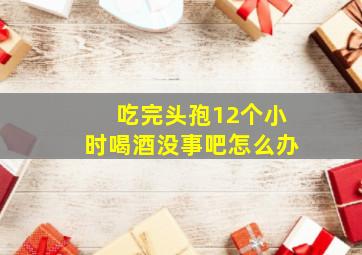 吃完头孢12个小时喝酒没事吧怎么办